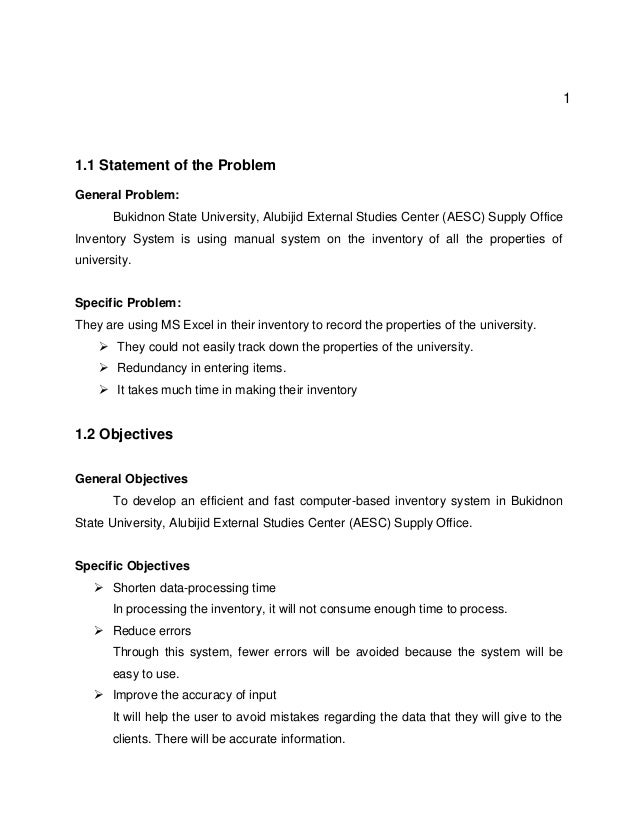 1

1.1 Statement of the Problem

General Problem:

Bukidnon State University, Alubijid External Studies Center (AESC) Supply Office Inventory System is using manual system on the inventory of all the properties of university.

Specific Problem:

They are using MS Excel in their inventory to record the properties of the university.

➢ They could not easily track down the properties of the university.
➢ Redundancy in entering items.
➢ It takes much time in making their inventory

1.2 Objectives

General Objectives

To develop an efficient and fast computer-based inventory system in Bukidnon State University, Alubijid External Studies Center (AESC) Supply Office.

Specific Objectives

➢ Shorten data-processing time
In processing the inventory, it will not consume enough time to process.
➢ Reduce errors
Through this system, fewer errors will be avoided because the system will be easy to use.
➢ Improve the accuracy of input
It will help the user to avoid mistakes regarding the data that they will give to the clients. There will be accurate information.